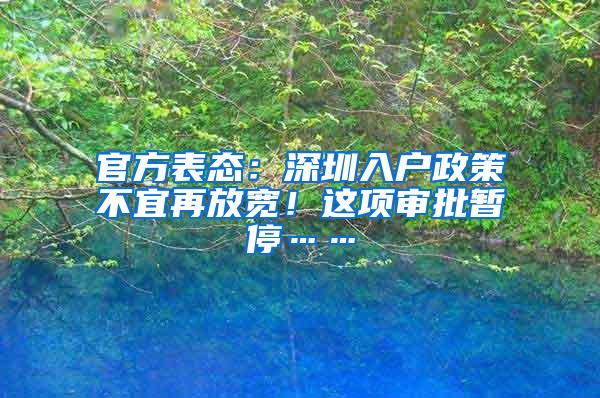 官方表态：深圳入户政策不宜再放宽！这项审批暂停……